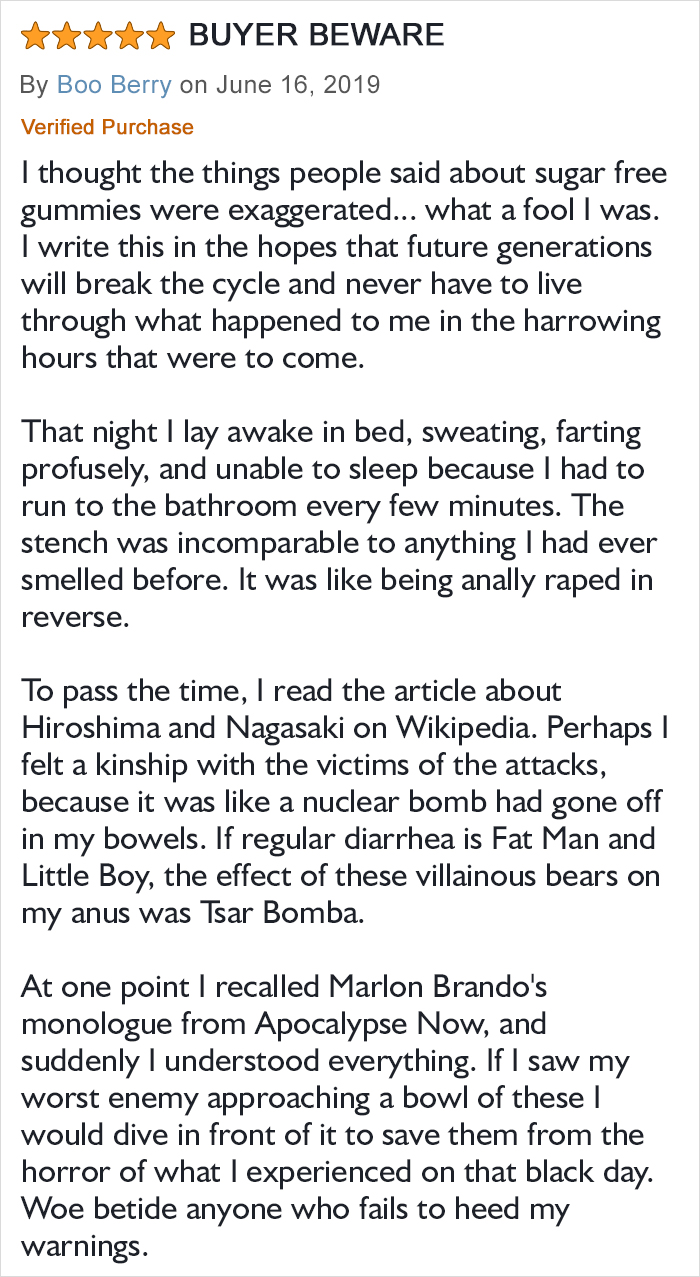 BUYER BEWARE

By Boo Berry on June 16, 2019

Verified Purchase

I thought the things people said about sugar free gummies were exaggerated... what a fool I was. I write this in the hopes that future generations will break the cycle and never have to live through what happened to me in the harrowing hours that were to come.

That night I lay awake in bed, sweating, farting profusely, and unable to sleep because I had to run to the bathroom every few minutes. The stench was incomparable to anything I had ever smelled before. It was like being anally raped in reverse.

To pass the time, I read the article about Hiroshima and Nagasaki on Wikipedia. Perhaps I felt a kinship with the victims of the attacks, because it was like a nuclear bomb had gone off in my bowels. If regular diarrhea is Fat Man and Little Boy, the effect of these villainous bears on my anus was Tsar Bomba.

At one point I recalled Marlon Brando's monologue from Apocalypse Now, and suddenly I understood everything. If I saw my worst enemy approaching a bowl of these I would dive in front of it to save them from the horror of what I experienced on that black day. Woe betide anyone who fails to heed my warnings.